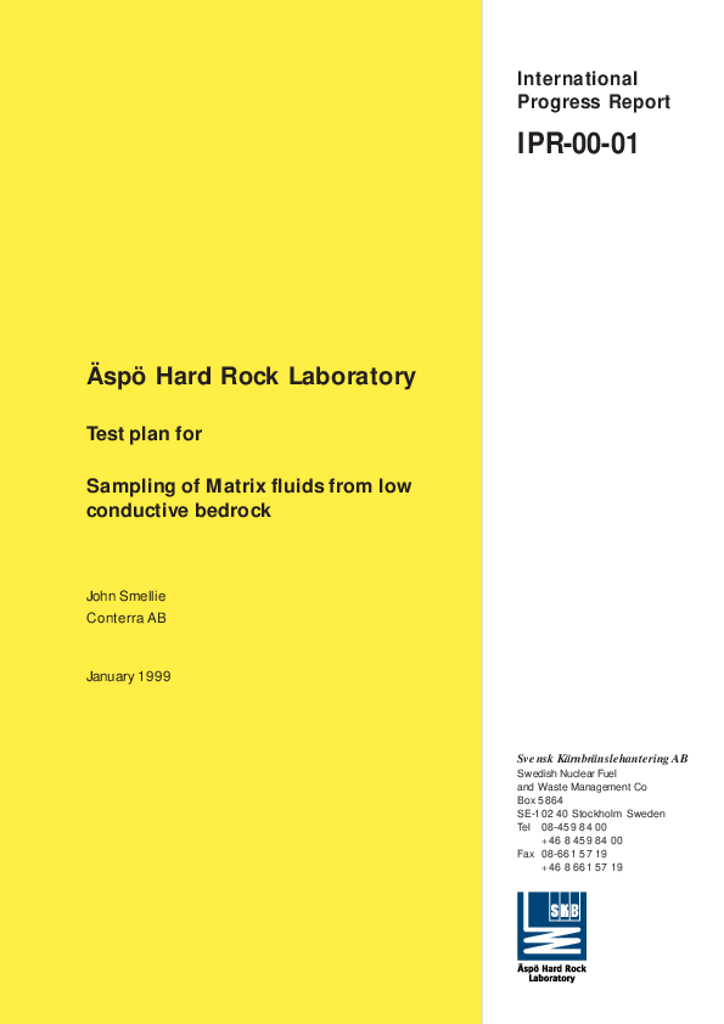 International Progress Report

IPR-00-01

Äspö Hard Rock Laboratory

Test plan for

Sampling of Matrix fluids from low conductive bedrock

John Smellie
Conterra AB

January 1999

Svensk Kärnbränslehantering AB
Swedish Nuclear Fuel and Waste Management Co
Box 5864
SE-102 40 Stockholm Sweden
Tel 08-459 84 00
+46 8 459 84 00
Fax 08-661 57 19
+46 8 661 57 19

SKB
Äspö Hard Rock Laboratory